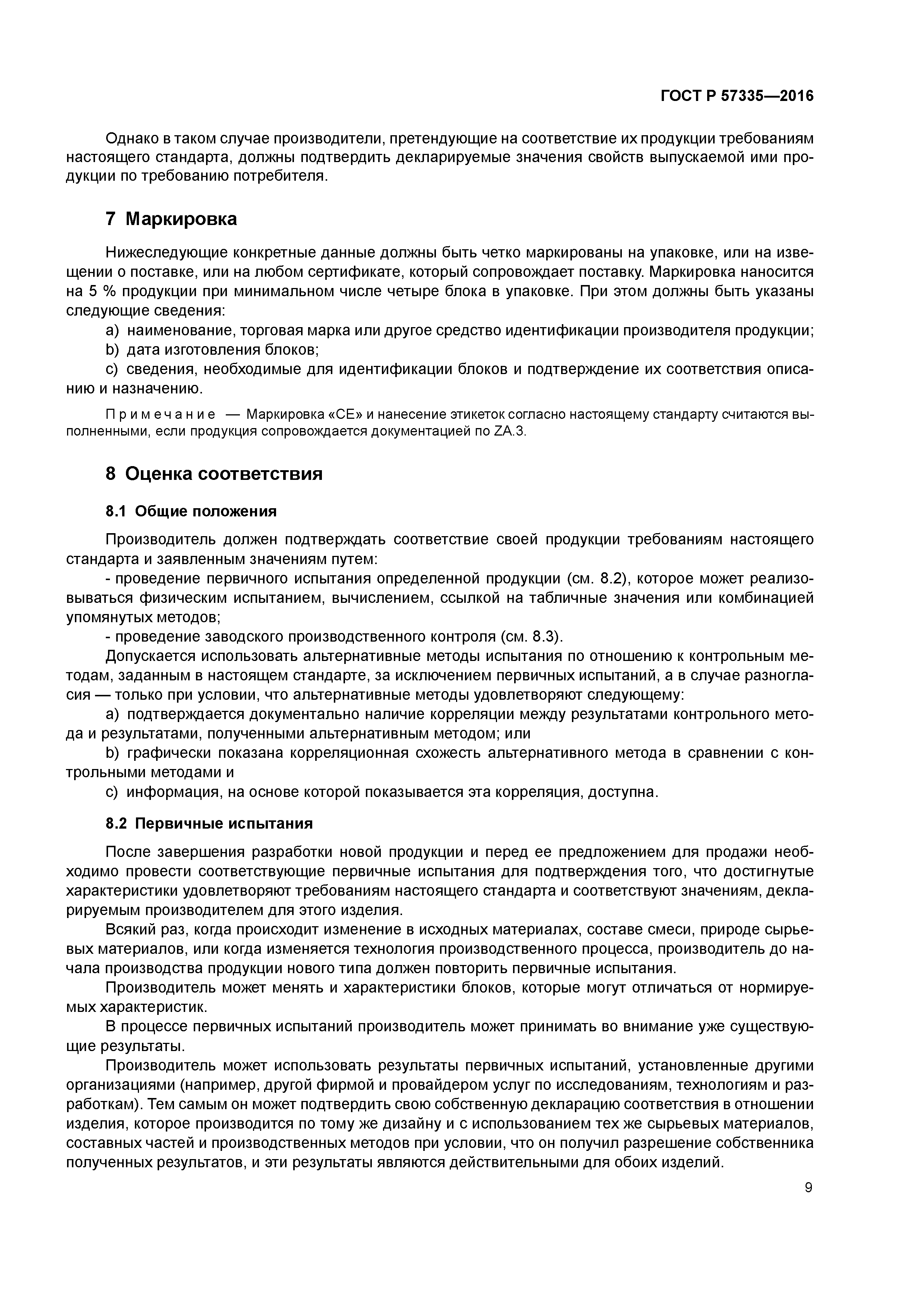 ГОСТ Р 57335—2016

Однако в таком случае производители, претендующие на соответствие их продукции требованиям настоящего стандарта, должны подтвердить декларируемые значения свойств выпускаемой ими продукции по требованию потребителя.

7 Маркировка

Нижеследующие конкретные данные должны быть четко маркированы на упаковке, или на извещении о поставке, или на любом сертификате, который сопровождает поставку. Маркировка наносится на 5 % продукции при минимальном числе четыре блока в упаковке. При этом должны быть указаны следующие сведения:

a) наименование, торговая марка или другое средство идентификации производителя продукции;

b) дата изготовления блоков;

c) сведения, необходимые для идентификации блоков и подтверждение их соответствия описанию и назначению.

Примечание — Маркировка «СЕ» и нанесение этикеток согласно настоящему стандарту считаются выполненными, если продукция сопровождается документацией по ZA.3.

8 Оценка соответствия

8.1 Общие положения

Производитель должен подтверждать соответствие своей продукции требованиям настоящего стандарта и заявленным значениям путем:

- проведение первичного испытания определенной продукции (см. 8.2), которое может реализовываться физическим испытанием, вычислением, ссылкой на табличные значения или комбинацией упомянутых методов;

- проведение заводского производственного контроля (см. 8.3).

Допускается использовать альтернативные методы испытания по отношению к контрольным методам, заданным в настоящем стандарте, за исключением первичных испытаний, а в случае разногласия — только при условии, что альтернативные методы удовлетворяют следующему:

a) подтверждается документально наличие корреляции между результатами контрольного метода и результатами, полученными альтернативным методом; или

b) графически показана корреляционная схожесть альтернативного метода в сравнении с контрольными методами и

c) информация, на основе которой показывается эта корреляция, доступна.

8.2 Первичные испытания

После завершения разработки новой продукции и перед ее предложением для продажи необходимо провести соответствующие первичные испытания для подтверждения того, что достигнутые характеристики удовлетворяют требованиям настоящего стандарта и соответствуют значениям, декларируемым производителем для этого изделия.

Всякий раз, когда происходит изменение в исходных материалах, составе смеси, природе сырьевых материалов, или когда изменяется технология производственного процесса, производитель до начала производства продукции нового типа должен повторить первичные испытания.

Производитель может менять и характеристики блоков, которые могут отличаться от нормируемых характеристик.

В процессе первичных испытаний производитель может принимать во внимание уже существующие результаты.

Производитель может использовать результаты первичных испытаний, установленные другими организациями (например, другой фирмой и провайдером услуг по исследованиям, технологиям и разработкам). Тем самым он может подтвердить свою собственную декларацию соответствия в отношении изделия, которое производится по тому же дизайну и с использованием тех же сырьевых материалов, составных частей и производственных методов при условии, что он получил разрешение собственника полученных результатов, и эти результаты являются действительными для обоих изделий.

9